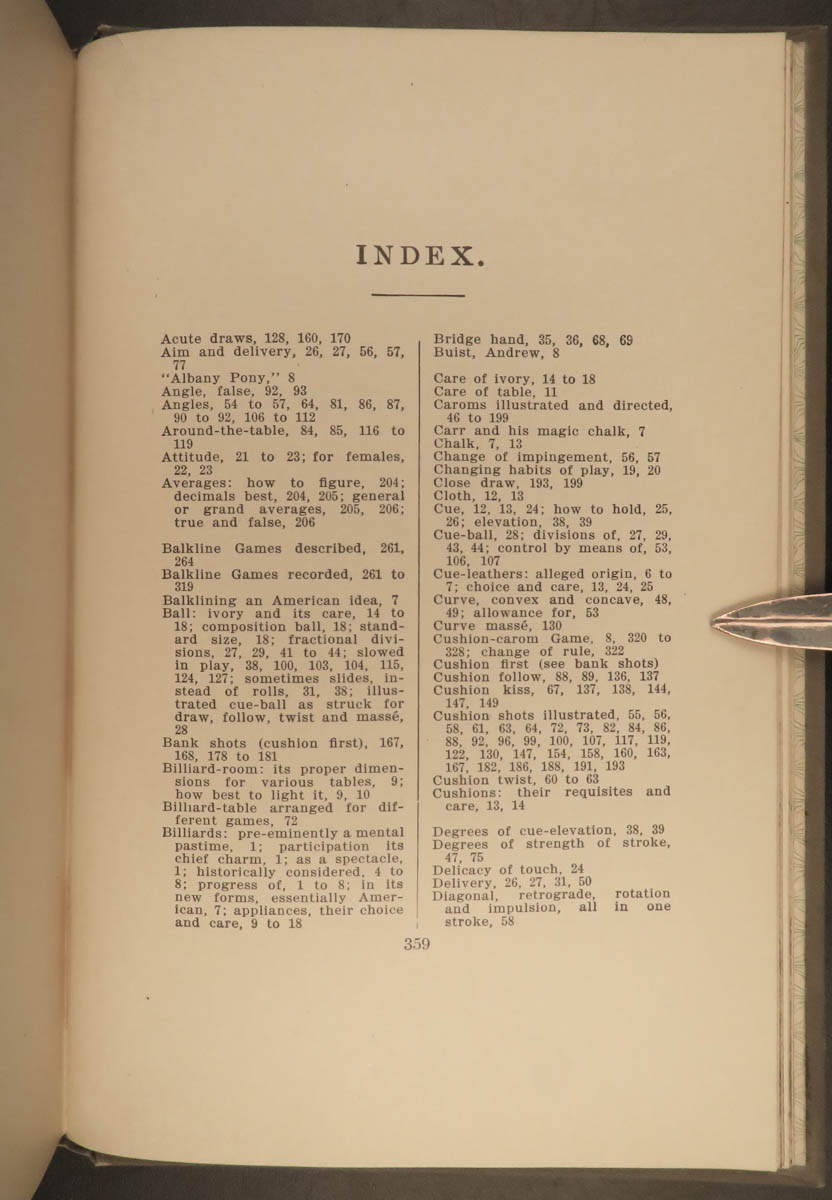 INDEX.

Acute draws, 128, 160, 170
Aim and delivery, 26, 27, 56, 57, 77
"Albany Pony," 8
Angle, false, 92, 93
Angles, 54 to 57, 64, 81, 86, 87, 90 to 92, 106 to 112
Around-the-table, 84, 85, 116 to 119
Attitude, 21 to 23; for females, 22, 23
Averages: how to figure, 204; decimals best, 204, 205; general or grand averages, 205, 206; true and false, 206

Balkline Games described, 261, 264
Balkline Games recorded, 261 to 319
Balklining an American idea, 7
Ball: ivory and its care, 14 to 18; composition ball, 18; standard size, 18; fractional divisions, 27, 29, 41 to 44; slowed in play, 38, 100, 103, 104, 115, 124, 127; sometimes slides, instead of rolls, 31, 38; illustrated cue-ball as struck for draw, follow, twist and massé, 28
Bank shots (cushion first), 167, 168, 178 to 181
Billiard-room: its proper dimensions for various tables, 9; how best to light it, 9, 10
Billiard-table arranged for different games, 72
Billiards: pre-eminently a mental pastime, 1; participation its chief charm, 1; as a spectacle, 1; historically considered, 4 to 8; progress of, 1 to 8; in its new forms, essentially American, 7; appliances, their choice and care, 9 to 18

Bridge hand, 35, 36, 68, 69
Buist, Andrew, 8

Care of ivory, 14 to 18
Care of table, 11
Caroms illustrated and directed, 46 to 199
Carr and his magic chalk, 7
Chalk, 7, 13
Change of impingement, 56, 57
Changing habits of play, 19, 20
Close draw, 193, 199
Cloth, 12, 13
Cue, 12, 13, 24; how to hold, 25, 26; elevation, 38, 39
Cue-ball, 28; divisions of, 27, 29, 43, 44; control by means of, 53, 106, 107
Cue-leathers: alleged origin, 6 to 7; choice and care, 13, 24, 25
Curve, convex and concave, 48, 49; allowance for, 53
Curve massé, 130
Cushion-carom Game, 8, 320 to 328; change of rule, 322
Cushion first (see bank shots)
Cushion follow, 88, 89, 136, 137
Cushion kiss, 67, 137, 138, 144, 147, 149
Cushion shots illustrated, 55, 56, 58, 61, 63, 64, 72, 73, 82, 84, 86, 88, 92, 96, 99, 100, 107, 117, 119, 122, 130, 147, 154, 158, 160, 163, 167, 182, 186, 188, 191, 193
Cushion twist, 60 to 63
Cushions: their requisites and care, 13, 14

Degrees of cue-elevation, 38, 39
Degrees of strength of stroke, 47, 75
Delicacy of touch, 24
Delivery, 26, 27, 31, 50
Diagonal, retrograde, rotation and impulsion, all in one stroke, 58

359